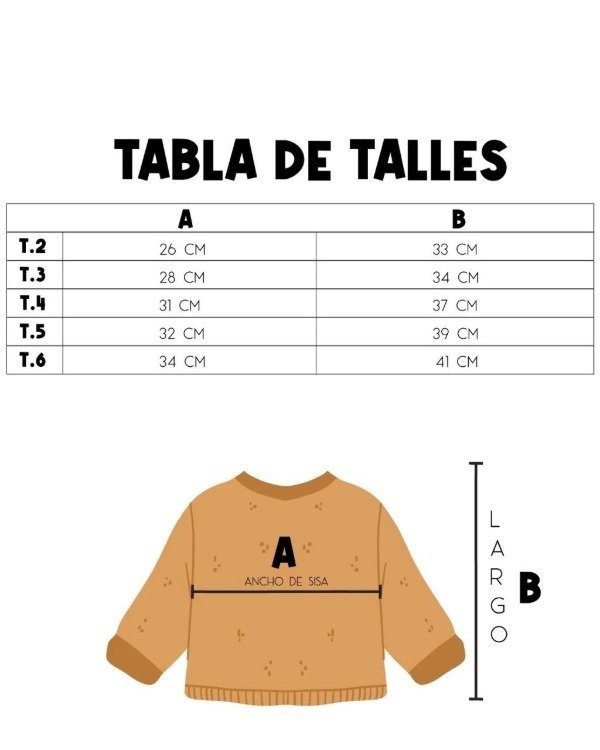 TABLA DE TALLES

| | A | B |
|---|---|---|
| T.2 | 26 CM | 33 CM |
| T.3 | 28 CM | 34 CM |
| T.4 | 31 CM | 37 CM |
| T.5 | 32 CM | 39 CM |
| T.6 | 34 CM | 41 CM |

A
ANCHO DE SISA

LARGO
B